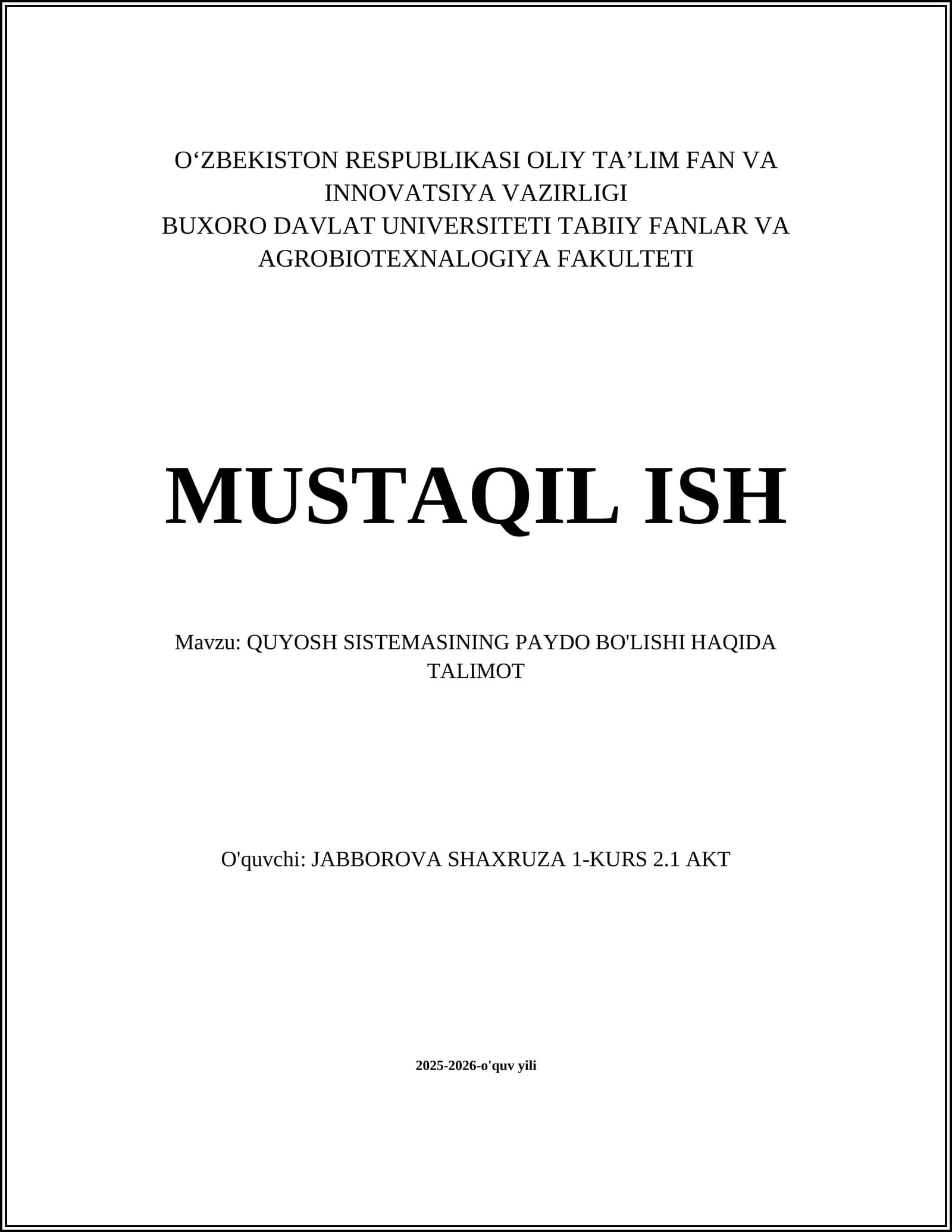 O‘ZBEKISTON RESPUBLIKASI OLIY TA’LIM FAN VA INNOVATSIYA VAZIRLIGI
BUXORO DAVLAT UNIVERSITETI TABIIY FANLAR VA AGROBIOTEXNALOGIYA FAKULTETI

MUSTAQIL ISH

Mavzu: QUYOSH SISTEMASINING PAYDO BO'LISHI HAQIDA TALIMOT

O'quvchi: JABBOROVA SHAXRUZA 1-KURS 2.1 AKT

2025-2026-o'quv yili